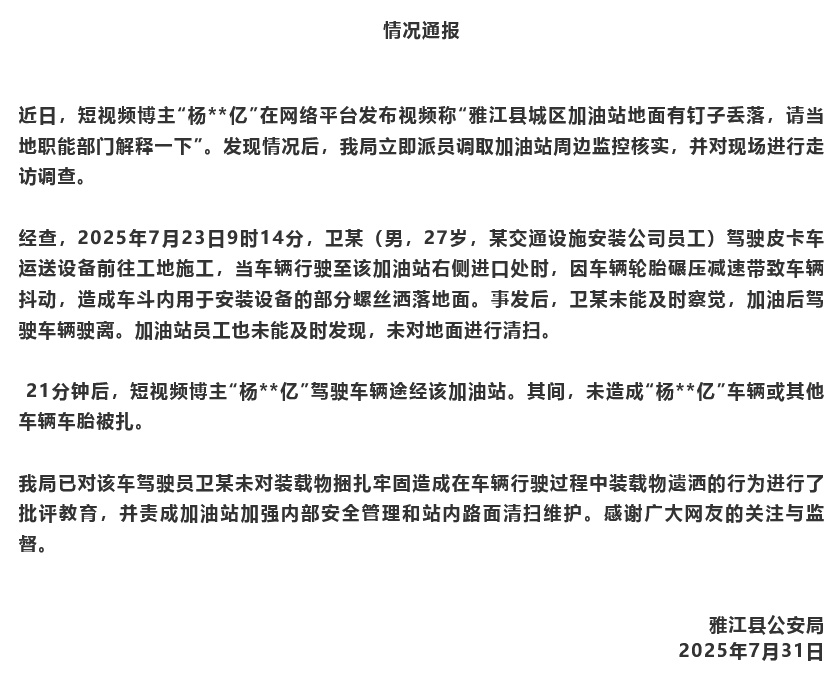 情况通报

近日，短视频博主“杨**亿”在网络平台发布视频称“雅江县城区加油站地面有钉子丢落，请当地职能部门解释一下”。发现情况后，我局立即派员调取加油站周边监控核实，并对现场进行走访调查。

经查，2025年7月23日9时14分，卫某（男，27岁，某交通设施安装公司员工）驾驶皮卡车运送设备前往工地施工，当车辆行驶至该加油站右侧进口处时，因车辆轮胎碾压减速带致车辆抖动，造成车斗内用于安装设备的部分螺丝洒落地面。事发后，卫某未能及时察觉，加油后驾驶车辆驶离。加油站员工也未能及时发现，未对地面进行清扫。

21分钟后，短视频博主“杨**亿”驾驶车辆途经该加油站。其间，未造成“杨**亿”车辆或其他车辆车胎被扎。

我局已对该车驾驶员卫某未对装载物捆扎牢固造成在车辆行驶过程中装载物遗洒的行为进行了批评教育，并责成加油站加强内部安全管理和站内路面清扫维护。感谢广大网友的关注与监督。

雅江县公安局
2025年7月31日